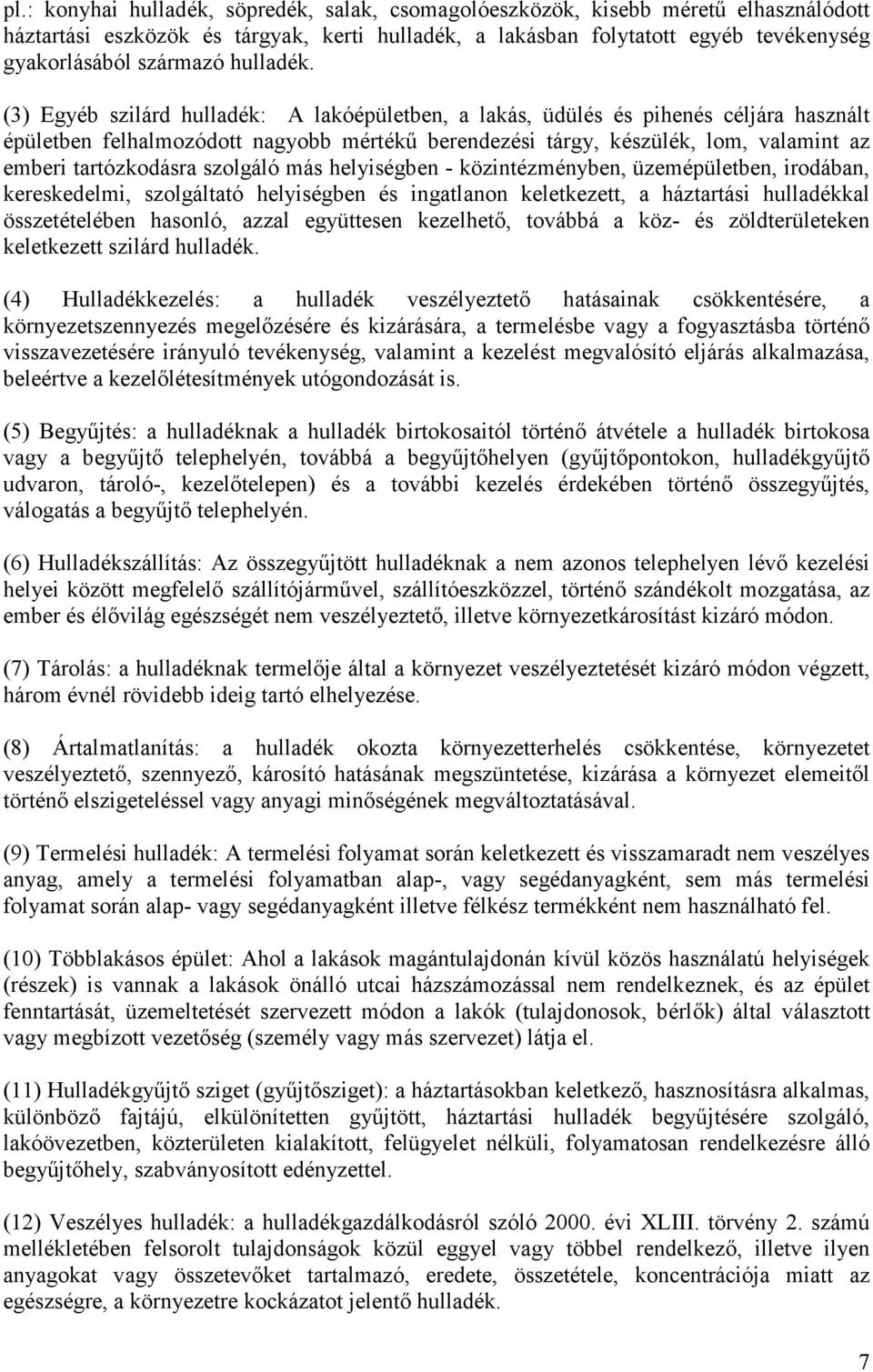 pl.: konyhai hulladék, söpredék, salak, csomagolóeszközök, kisebb méretű elhasználódott háztartási eszközök és tárgyak, kerti hulladék, a lakásban folytatott egyéb tevékenység gyakorlásából származó hulladék.

(3) Egyéb szilárd hulladék: A lakóépületben, a lakás, üdülés és pihenés céljára használt épületben felhalmozódott nagyobb mértékű berendezési tárgy, készülék, lom, valamint az emberi tartózkodásra szolgáló más helyiségben - közintézményben, üzemépületben, irodában, kereskedelmi, szolgáltató helyiségben és ingatlanon keletkezett, a háztartási hulladékkal összetételében hasonló, azzal együttesen kezelhető, továbbá a köz- és zöldterületeken keletkezett szilárd hulladék.

(4) Hulladékkezelés: a hulladék veszélyeztető hatásainak csökkentésére, a környezetszennyezés megelőzésére és kizárására, a termelésbe vagy a fogyasztásba történő visszavezetésére irányuló tevékenység, valamint a kezelést megvalósító eljárás alkalmazása, beleértve a kezelőlétesítmények utógondozását is.

(5) Begyűjtés: a hulladéknak a hulladék birtokosaitól történő átvétele a hulladék birtokosa vagy a begyűjtő telephelyén, továbbá a begyűjtőhelyen (gyűjtőpontokon, hulladékgyűjtő udvaron, tároló-, kezelőtelepen) és a további kezelés érdekében történő összegyűjtés, válogatás a begyűjtő telephelyén.

(6) Hulladékszállítás: Az összegyűjtött hulladéknak a nem azonos telephelyen lévő kezelési helyei között megfelelő szállítójárművel, szállítóeszközzel, történő szándékolt mozgatása, az ember és élővilág egészségét nem veszélyeztető, illetve környezetkárosítást kizáró módon.

(7) Tárolás: a hulladéknak termelője által a környezet veszélyeztetését kizáró módon végzett, három évnél rövidebb ideig tartó elhelyezése.

(8) Ártalmatlanítás: a hulladék okozta környezetterhelés csökkentése, környezetet veszélyeztető, szennyező, károsító hatásának megszüntetése, kizárása a környezet elemeitől történő elszigeteléssel vagy anyagi minőségének megváltoztatásával.

(9) Termelési hulladék: A termelési folyamat során keletkezett és visszamaradt nem veszélyes anyag, amely a termelési folyamatban alap-, vagy segédanyagként, sem más termelési folyamat során alap- vagy segédanyagként illetve félkész termékként nem használható fel.

(10) Többlakásos épület: Ahol a lakások magántulajdonán kívül közös használatú helyiségek (részek) is vannak a lakások önálló utcai házszámozással nem rendelkeznek, és az épület fenntartását, üzemeltetését szervezett módon a lakók (tulajdonosok, bérlők) által választott vagy megbízott vezetőség (személy vagy más szervezet) látja el.

(11) Hulladékgyűjtő sziget (gyűjtősziget): a háztartásokban keletkező, hasznosításra alkalmas, különböző fajtájú, elkülönítetten gyűjtött, háztartási hulladék begyűjtésére szolgáló, lakóövezetben, közterületen kialakított, felügyelet nélküli, folyamatosan rendelkezésre álló begyűjtőhely, szabványosított edényzettel.

(12) Veszélyes hulladék: a hulladékgazdálkodásról szóló 2000. évi XLIII. törvény 2. számú mellékletében felsorolt tulajdonságok közül eggyel vagy többel rendelkező, illetve ilyen anyagokat vagy összetevőket tartalmazó, eredete, összetétele, koncentrációja miatt az egészségre, a környezetre kockázatot jelentő hulladék.

7